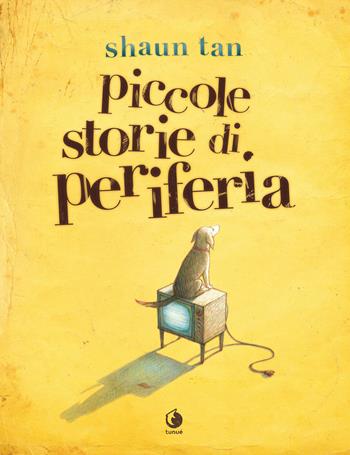 shaun tan

piccole storie di periferia

tunué